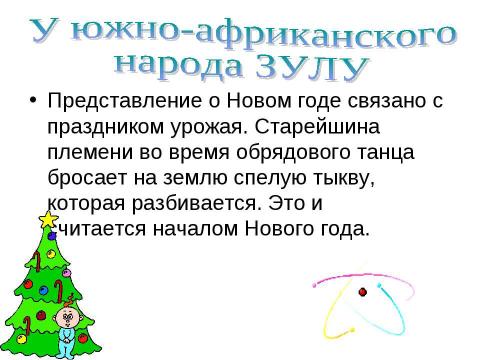 У южно-африканского народа ЗУЛУ

• Представление о Новом годе связано с праздником урожая. Старейшина племени во время обрядового танца бросает на землю спелую тыкву, которая разбивается. Это и считается началом Нового года.